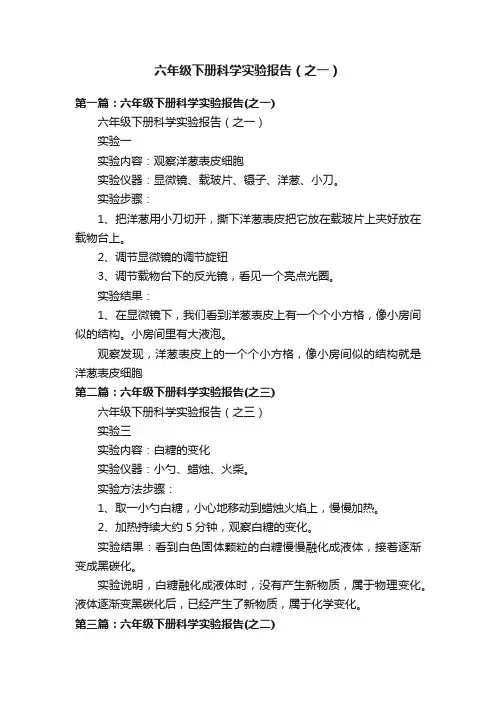 六年级下册科学实验报告（之一）

第一篇：六年级下册科学实验报告(之一)

六年级下册科学实验报告（之一）

实验一

实验内容：观察洋葱表皮细胞

实验仪器：显微镜、载玻片、镊子、洋葱、小刀。

实验步骤：

1、把洋葱用小刀切开，撕下洋葱表皮把它放在载玻片上夹好放在载物台上。

2、调节显微镜的调节旋钮

3、调节载物台下的反光镜，看见一个亮点光圈。

实验结果：

1、在显微镜下，我们看到洋葱表皮上有一个个小方格，像小房间似的结构。小房间里有大液泡。

观察发现，洋葱表皮上的一个个小方格，像小房间似的结构就是洋葱表皮细胞

第二篇：六年级下册科学实验报告(之三)

六年级下册科学实验报告（之三）

实验三

实验内容：白糖的变化

实验仪器：小勺、蜡烛、火柴。

实验方法步骤：

1、取一小勺白糖，小心地移动到蜡烛火焰上，慢慢加热。

2、加热持续大约 5 分钟，观察白糖的变化。

实验结果：看到白色固体颗粒的白糖慢慢融化成液体，接着逐渐变成黑碳化。

实验说明，白糖融化成液体时，没有产生新物质，属于物理变化。液体逐渐变黑碳化后，已经产生了新物质，属于化学变化。

第三篇：六年级下册科学实验报告(之二)